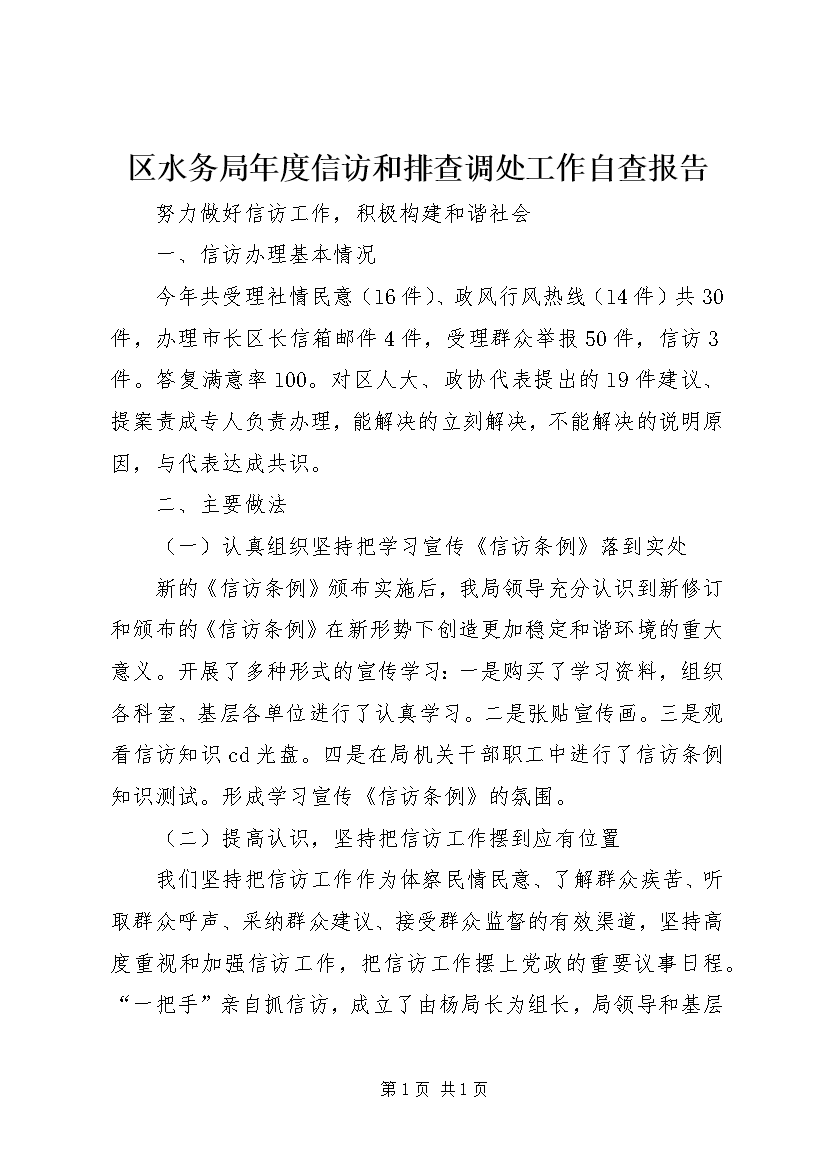 区水务局年度信访和排查调处工作自查报告

努力做好信访工作，积极构建和谐社会

一、信访办理基本情况

今年共受理社情民意（16件）、政风行风热线（14件）共30件，办理市长区长信箱邮件4件，受理群众举报50件，信访3件。答复满意率100。对区人大、政协代表提出的19件建议、提案责成专人负责办理，能解决的立刻解决，不能解决的说明原因，与代表达成共识。

二、主要做法

（一）认真组织坚持把学习宣传《信访条例》落到实处

新的《信访条例》颁布实施后，我局领导充分认识到新修订和颁布的《信访条例》在新形势下创造更加稳定和谐环境的重大意义。开展了多种形式的宣传学习：一是购买了学习资料，组织各科室、基层各单位进行了认真学习。二是张贴宣传画。三是观看信访知识cd光盘。四是在局机关干部职工中进行了信访条例知识测试。形成学习宣传《信访条例》的氛围。

（二）提高认识，坚持把信访工作摆到应有位置

我们坚持把信访工作作为体察民情民意、了解群众疾苦、听取群众呼声、采纳群众建议、接受群众监督的有效渠道，坚持高度重视和加强信访工作，把信访工作摆上党政的重要议事日程。“一把手”亲自抓信访，成立了由杨局长为组长，局领导和基层

第1页 共1页